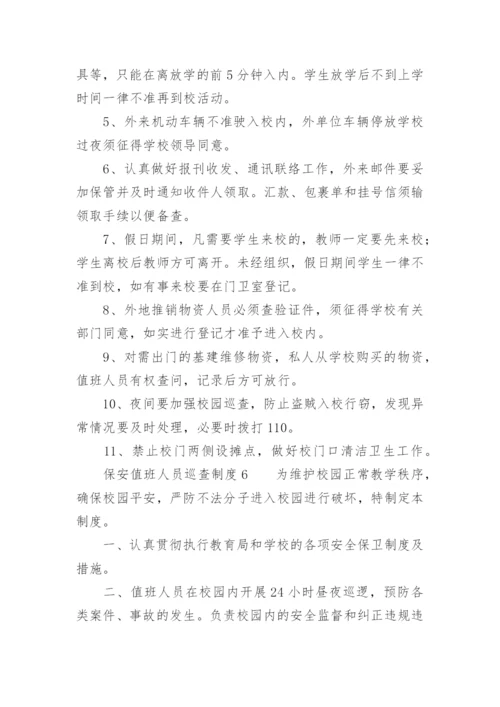 具等，只能在离放学的前5分钟入内。学生放学后不到上学时间一律不准再到校活动。

5、外来机动车辆不准驶入校内，外单位车辆停放学校过夜须征得学校领导同意。

6、认真做好报刊收发、通讯联络工作，外来邮件要妥加保管并及时通知收件人领取。汇款、包裹单和挂号信须输领取手续以便备查。

7、假日期间，凡需要学生来校的，教师一定要先来校；学生离校后教师方可离开。未经组织，假日期间学生一律不准到校，如有事来校要在门卫室登记。

8、外地推销物资人员必须查验证件，须征得学校有关部门同意，如实进行登记才准予进入校内。

9、对需出门的基建维修物资，私人从学校购买的物资，值班人员有权查问，记录后方可放行。

10、夜间要加强校园巡查，防止盗贼入校行窃，发现异常情况要及时处理，必要时拨打110。

11、禁止校门两侧设摊点，做好校门口清洁卫生工作。

保安值班人员巡查制度6　　为维护校园正常教学秩序，确保校园平安，严防不法分子进入校园进行破坏，特制定本制度。

一、认真贯彻执行教育局和学校的各项安全保卫制度及措施。

二、值班人员在校园内开展24小时昼夜巡逻，预防各类案件、事故的发生。负责校园内的安全监督和纠正违规违